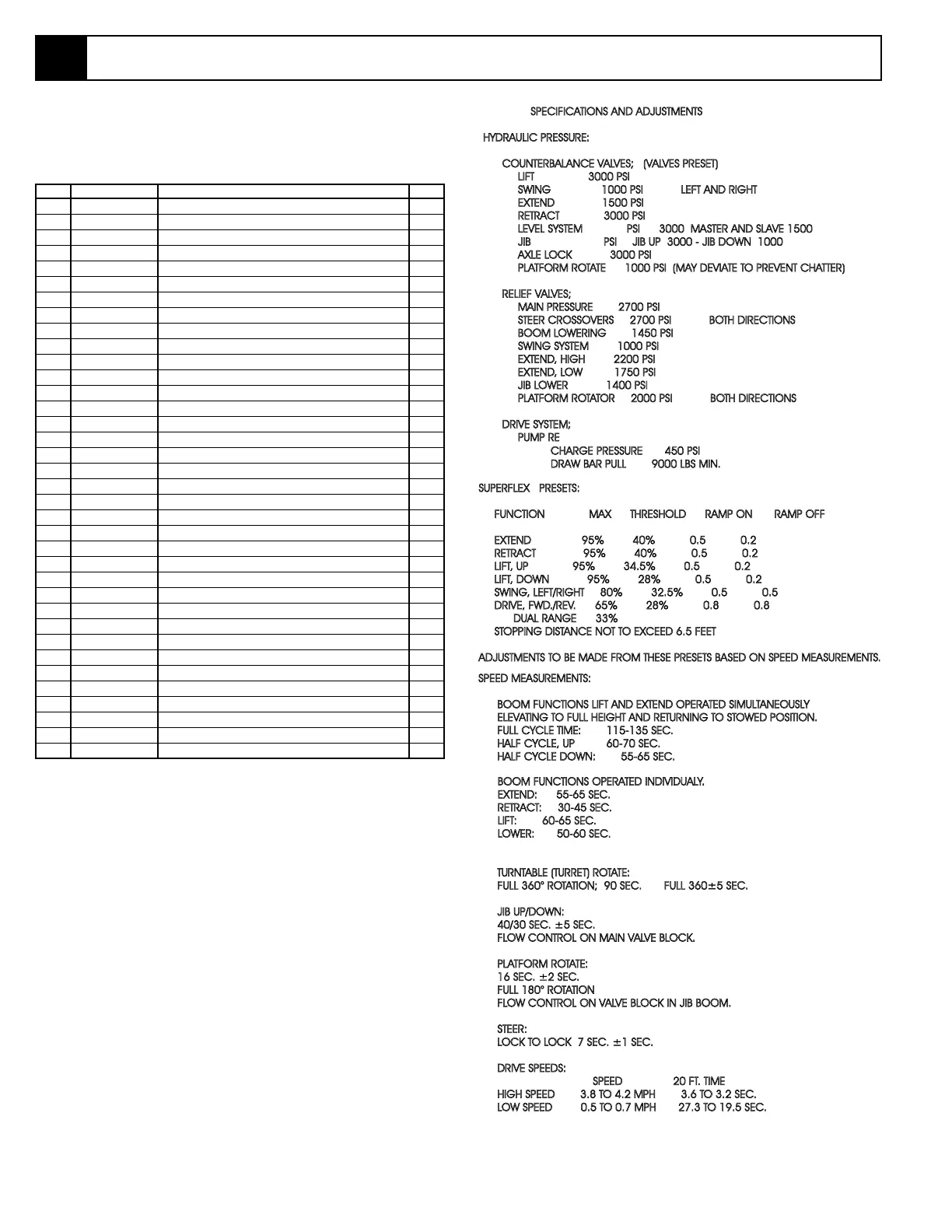 SPECIFICATIONS AND ADJUSTMENTS

HYDRAULIC PRESSURE:

COUNTERBALANCE VALVES; (VALVES PRESET)
LIFT 3000 PSI
SWING 1000 PSI LEFT AND RIGHT
EXTEND 1500 PSI
RETRACT 3000 PSI
LEVEL SYSTEM PSI 3000 MASTER AND SLAVE 1500
JIB PSI JIB UP 3000 - JIB DOWN 1000
AXLE LOCK 3000 PSI
PLATFORM ROTATE 1000 PSI (MAY DEVIATE TO PREVENT CHATTER)

RELIEF VALVES;
MAIN PRESSURE 2700 PSI
STEER CROSSOVERS 2700 PSI BOTH DIRECTIONS
BOOM LOWERING 1450 PSI
SWING SYSTEM 1000 PSI
EXTEND, HIGH 2200 PSI
EXTEND, LOW 1750 PSI
JIB LOWER 1400 PSI
PLATFORM ROTATOR 2000 PSI BOTH DIRECTIONS

DRIVE SYSTEM;
PUMP RE
CHARGE PRESSURE 450 PSI
DRAW BAR PULL 9000 LBS MIN.

SUPERFLEX PRESETS:

| FUNCTION | MAX | THRESHOLD | RAMP ON | RAMP OFF |
|---|---|---|---|---|
| EXTEND | 95% | 40% | 0.5 | 0.2 |
| RETRACT | 95% | 40% | 0.5 | 0.2 |
| LIFT, UP | 95% | 34.5% | 0.5 | 0.2 |
| LIFT, DOWN | 95% | 28% | 0.5 | 0.2 |
| SWING, LEFT/RIGHT | 80% | 32.5% | 0.5 | 0.5 |
| DRIVE, FWD./REV. | 65% | 28% | 0.8 | 0.8 |
| DUAL RANGE | 33% | | | |

STOPPING DISTANCE NOT TO EXCEED 6.5 FEET

ADJUSTMENTS TO BE MADE FROM THESE PRESETS BASED ON SPEED MEASUREMENTS.

SPEED MEASUREMENTS:

BOOM FUNCTIONS LIFT AND EXTEND OPERATED SIMULTANEOUSLY ELEVATING TO FULL HEIGHT AND RETURNING TO STOWED POSITION.
FULL CYCLE TIME: 115-135 SEC.
HALF CYCLE, UP 60-70 SEC.
HALF CYCLE DOWN: 55-65 SEC.

BOOM FUNCTIONS OPERATED INDIVIDUALY.
EXTEND: 55-65 SEC.
RETRACT: 30-45 SEC.
LIFT: 60-65 SEC.
LOWER: 50-60 SEC.

TURNTABLE (TURRET) ROTATE:
FULL 360° ROTATION; 90 SEC. FULL 360±5 SEC.

JIB UP/DOWN:
40/30 SEC. ±5 SEC.
FLOW CONTROL ON MAIN VALVE BLOCK.

PLATFORM ROTATE:
16 SEC. ±2 SEC.
FULL 180° ROTATION
FLOW CONTROL ON VALVE BLOCK IN JIB BOOM.

STEER:
LOCK TO LOCK 7 SEC. ±1 SEC.

DRIVE SPEEDS:
| | SPEED | 20 FT. TIME |
|---|---|---|
| HIGH SPEED | 3.8 TO 4.2 MPH | 3.6 TO 3.2 SEC. |
| LOW SPEED | 0.5 TO 0.7 MPH | 27.3 TO 19.5 SEC. |